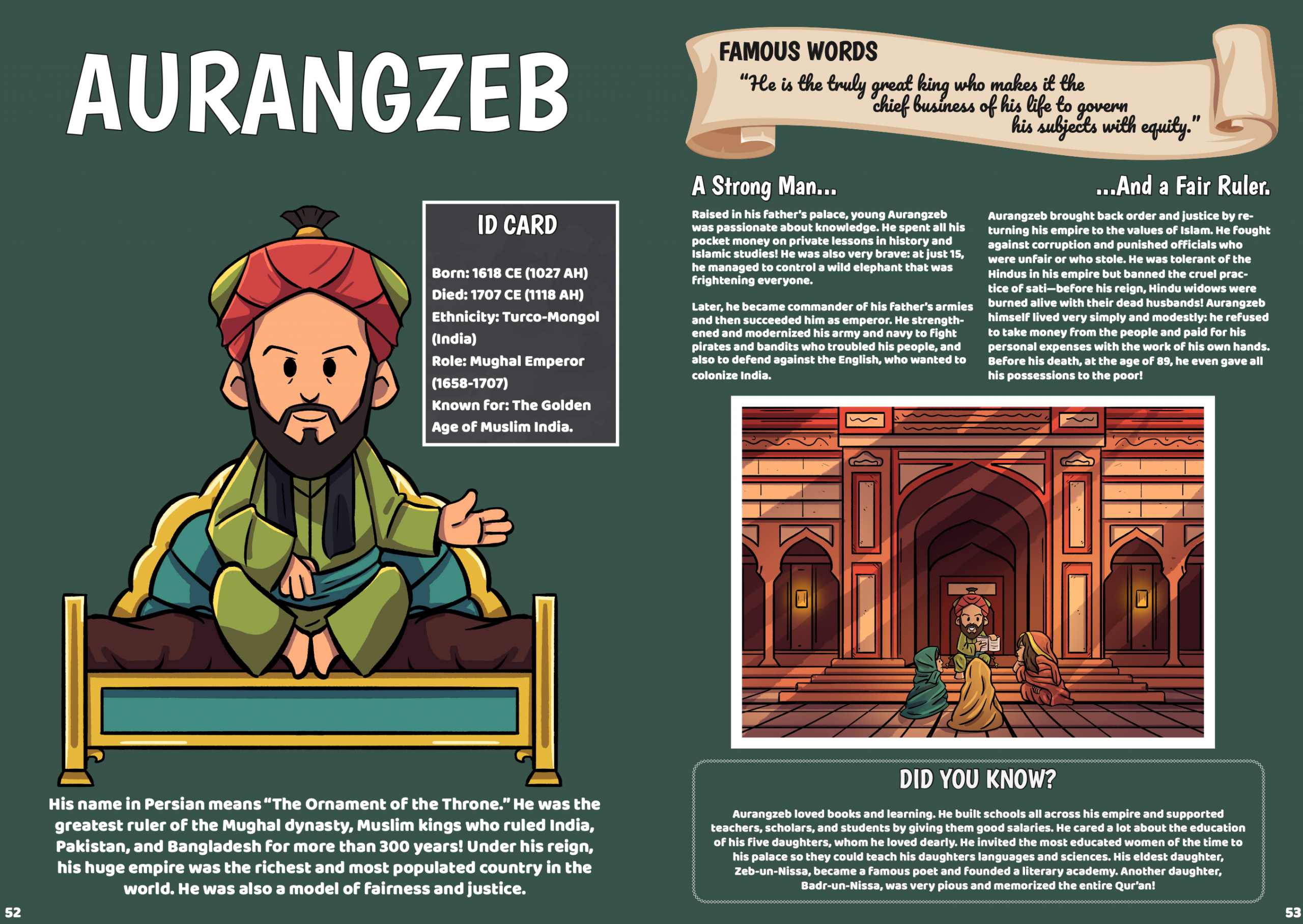 AURANGZEB

ID CARD

Born: 1618 CE (1027 AH)
Died: 1707 CE (1118 AH)
Ethnicity: Turco-Mongol (India)
Role: Mughal Emperor (1658-1707)
Known for: The Golden Age of Muslim India.

His name in Persian means "The Ornament of the Throne." He was the greatest ruler of the Mughal dynasty, Muslim kings who ruled India, Pakistan, and Bangladesh for more than 300 years! Under his reign, his huge empire was the richest and most populated country in the world. He was also a model of fairness and justice.

52

FAMOUS WORDS
"He is the truly great king who makes it the chief business of his life to govern his subjects with equity."

A Strong Man...

Raised in his father's palace, young Aurangzeb was passionate about knowledge. He spent all his pocket money on private lessons in history and Islamic studies! He was also very brave: at just 15, he managed to control a wild elephant that was frightening everyone.

Later, he became commander of his father's armies and then succeeded him as emperor. He strengthened and modernized his army and navy to fight pirates and bandits who troubled his people, and also to defend against the English, who wanted to colonize India.

...And a Fair Ruler.

Aurangzeb brought back order and justice by returning his empire to the values of Islam. He fought against corruption and punished officials who were unfair or who stole. He was tolerant of the Hindus in his empire but banned the cruel practice of sati—before his reign, Hindu widows were burned alive with their dead husbands! Aurangzeb himself lived very simply and modestly: he refused to take money from the people and paid for his personal expenses with the work of his own hands. Before his death, at the age of 89, he even gave all his possessions to the poor!

DID YOU KNOW?

Aurangzeb loved books and learning. He built schools all across his empire and supported teachers, scholars, and students by giving them good salaries. He cared a lot about the education of his five daughters, whom he loved dearly. He invited the most educated women of the time to his palace so they could teach his daughters languages and sciences. His eldest daughter, Zeb-un-Nissa, became a famous poet and founded a literary academy. Another daughter, Badr-un-Nissa, was very pious and memorized the entire Qur'an!

53